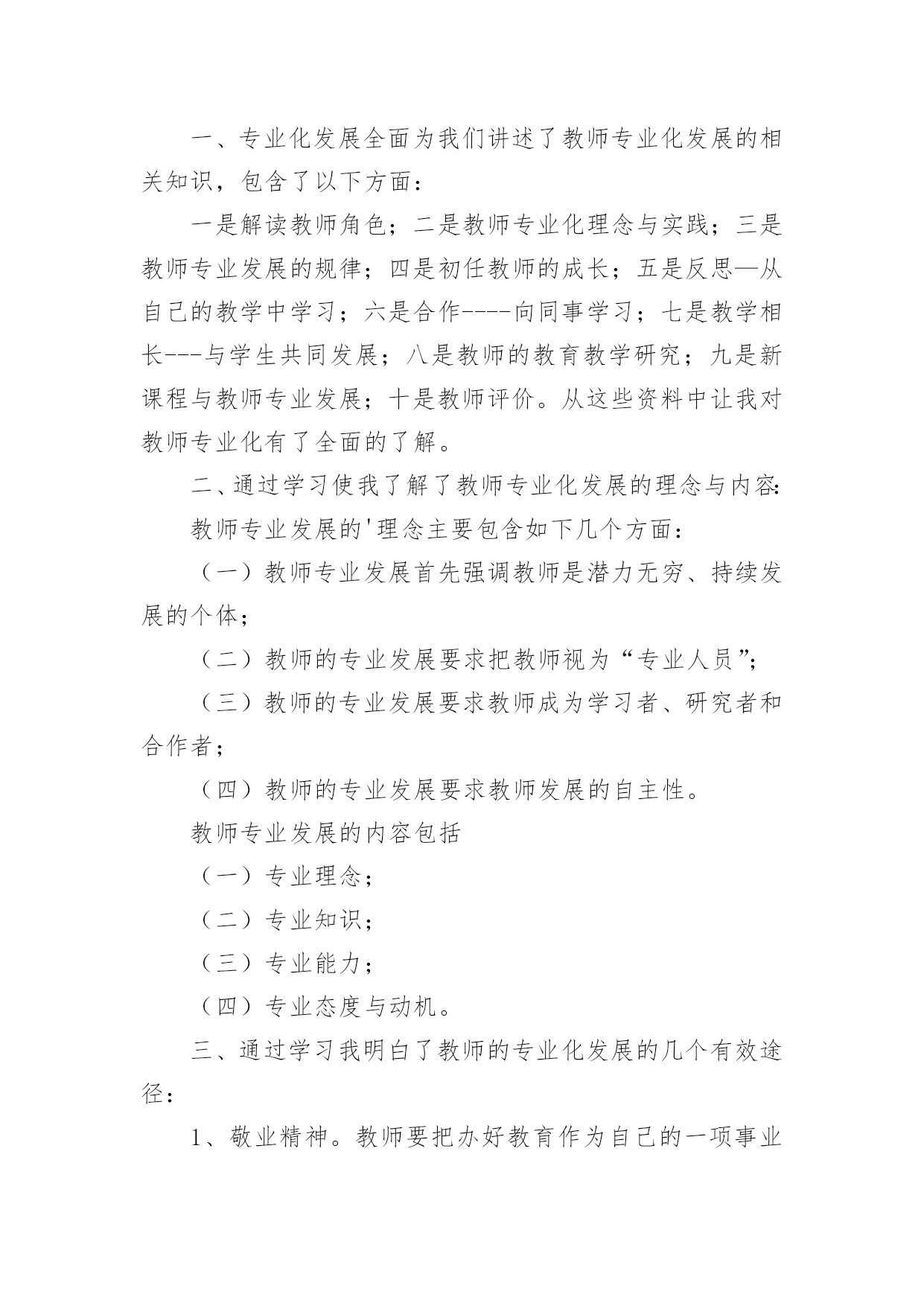 一、专业化发展全面为我们讲述了教师专业化发展的相关知识，包含了以下方面：

一是解读教师角色；二是教师专业化理念与实践；三是教师专业发展的规律；四是初任教师的成长；五是反思—从自己的教学中学习；六是合作----向同事学习；七是教学相长---与学生共同发展；八是教师的教育教学研究；九是新课程与教师专业发展；十是教师评价。从这些资料中让我对教师专业化有了全面的了解。

二、通过学习使我了解了教师专业化发展的理念与内容：

教师专业发展的'理念主要包含如下几个方面：

（一）教师专业发展首先强调教师是潜力无穷、持续发展的个体；

（二）教师的专业发展要求把教师视为“专业人员”；

（三）教师的专业发展要求教师成为学习者、研究者和合作者；

（四）教师的专业发展要求教师发展的自主性。

教师专业发展的内容包括

（一）专业理念；

（二）专业知识；

（三）专业能力；

（四）专业态度与动机。

三、通过学习我明白了教师的专业化发展的几个有效途径：

1、敬业精神。教师要把办好教育作为自己的一项事业